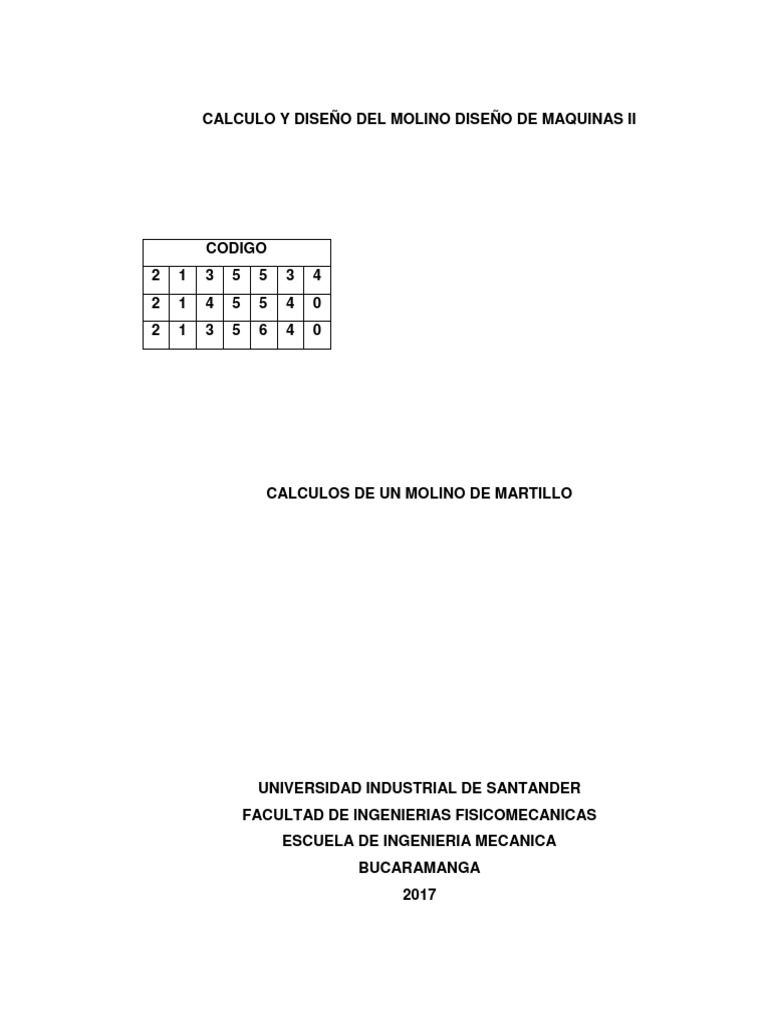 CALCULO Y DISEÑO DEL MOLINO DISEÑO DE MAQUINAS II

| CODIGO | | | | | | |
|---|---|---|---|---|---|---|
| 2 | 1 | 3 | 5 | 5 | 3 | 4 |
| 2 | 1 | 4 | 5 | 5 | 4 | 0 |
| 2 | 1 | 3 | 5 | 6 | 4 | 0 |

CALCULOS DE UN MOLINO DE MARTILLO

UNIVERSIDAD INDUSTRIAL DE SANTANDER
FACULTAD DE INGENIERIAS FISICOMECANICAS
ESCUELA DE INGENIERIA MECANICA
BUCARAMANGA
2017